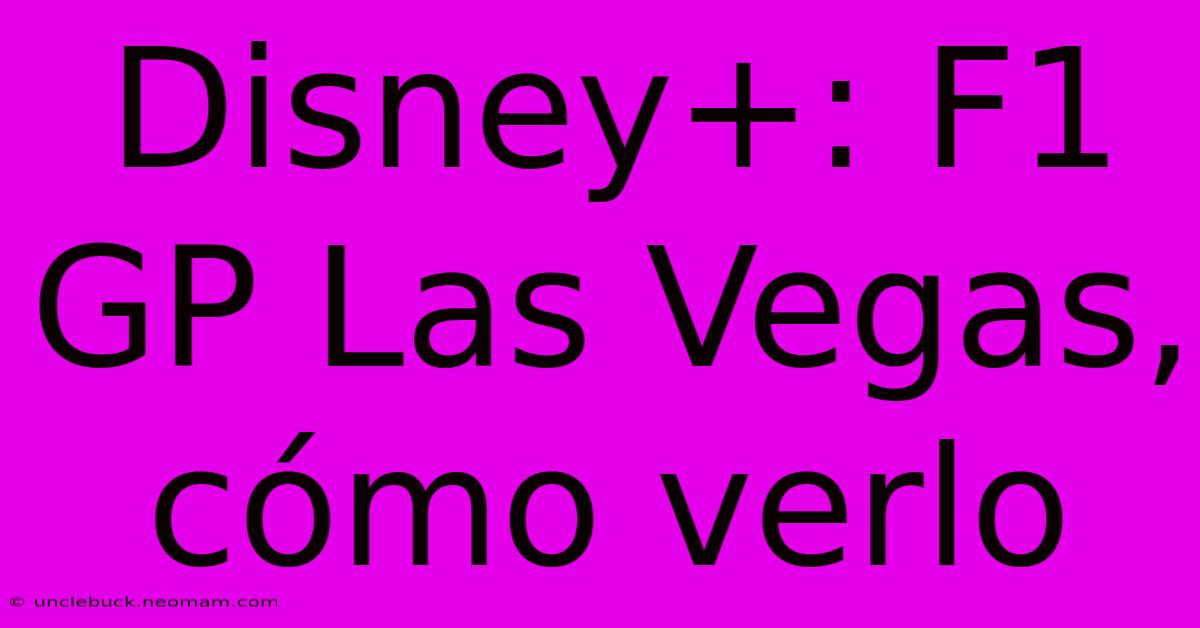 Disney+: F1 GP Las Vegas, cómo verlo

© unclebuck.neomam.com